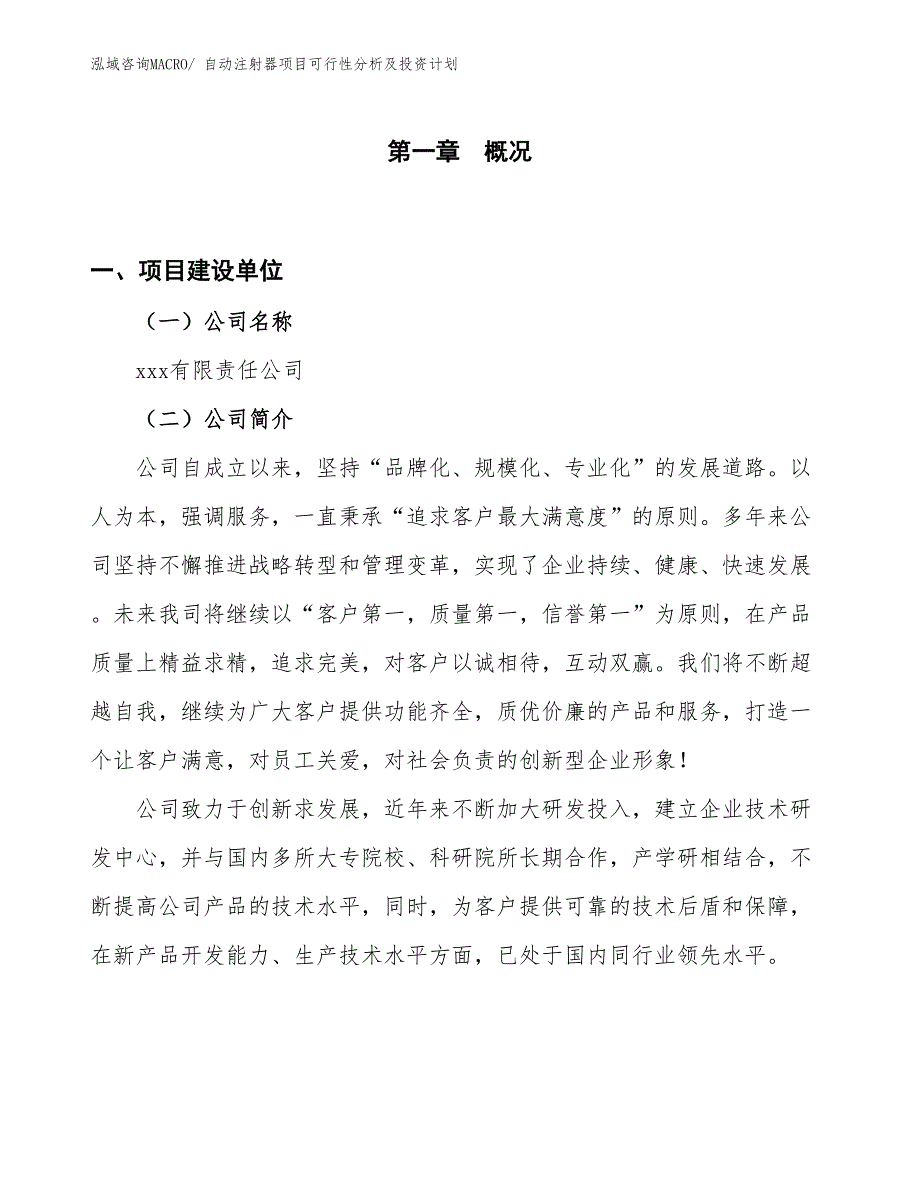 泓域咨询MACRO/ 自动注射器项目可行性分析及投资计划

第一章 概况

一、项目建设单位

（一）公司名称

xxx有限责任公司

（二）公司简介

公司自成立以来，坚持“品牌化、规模化、专业化”的发展道路。以人为本，强调服务，一直秉承“追求客户最大满意度”的原则。多年来公司坚持不懈推进战略转型和管理变革，实现了企业持续、健康、快速发展。未来我司将继续以“客户第一，质量第一，信誉第一”为原则，在产品质量上精益求精，追求完美，对客户以诚相待，互动双赢。我们将不断超越自我，继续为广大客户提供功能齐全，质优价廉的产品和服务，打造一个让客户满意，对员工关爱，对社会负责的创新型企业形象！

公司致力于创新求发展，近年来不断加大研发投入，建立企业技术研发中心，并与国内多所大专院校、科研院所长期合作，产学研相结合，不断提高公司产品的技术水平，同时，为客户提供可靠的技术后盾和保障，在新产品开发能力、生产技术水平方面，已处于国内同行业领先水平。